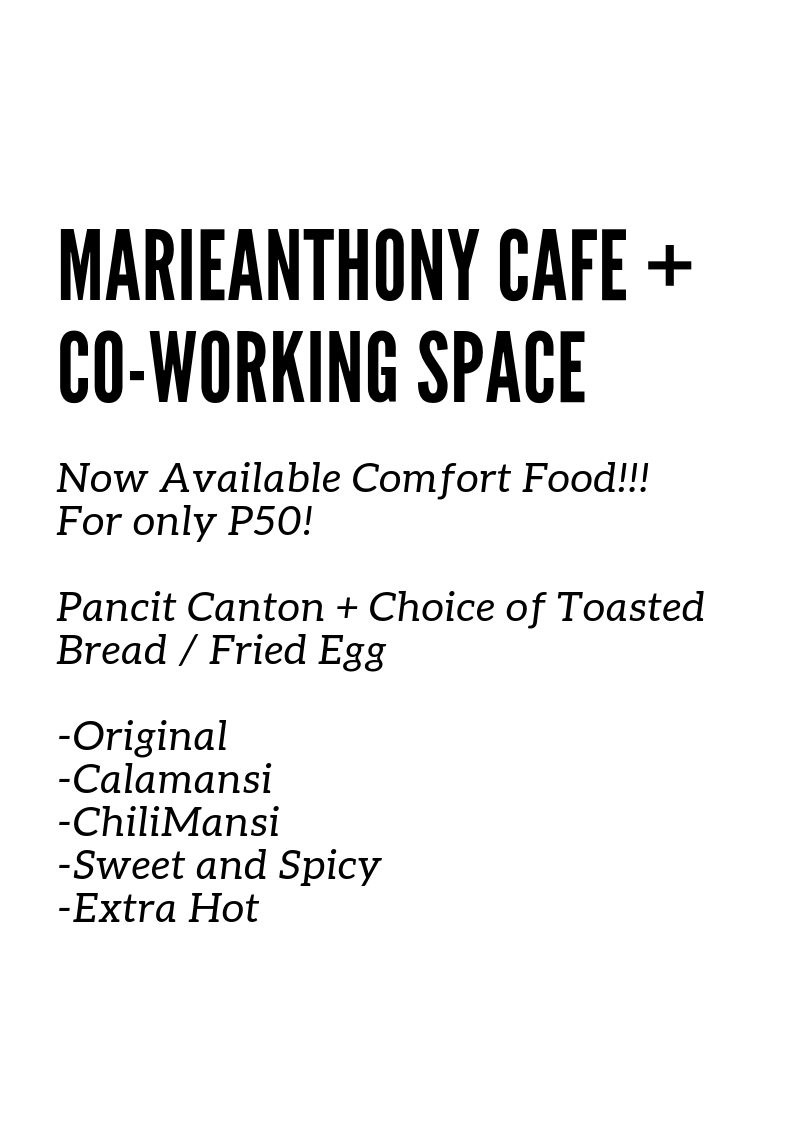 MARIEANTHONY CAFE +
CO-WORKING SPACE

Now Available Comfort Food!!!
For only P50!

Pancit Canton + Choice of Toasted Bread / Fried Egg

-Original
-Calamansi
-ChiliMansi
-Sweet and Spicy
-Extra Hot